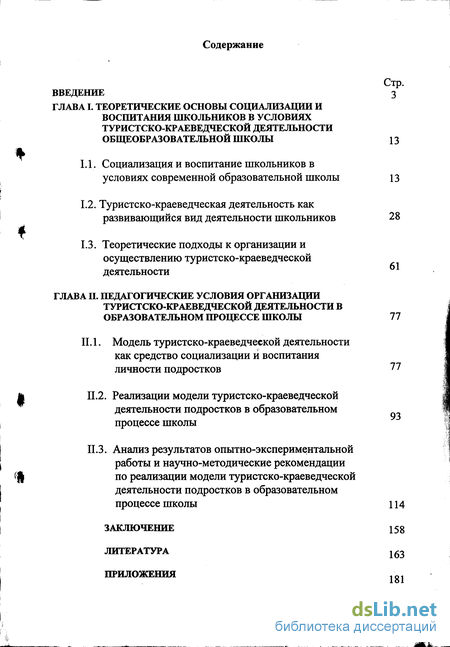 Содержание

Стр.

ВВЕДЕНИЕ 3

ГЛАВА I. ТЕОРЕТИЧЕСКИЕ ОСНОВЫ СОЦИАЛИЗАЦИИ И ВОСПИТАНИЯ ШКОЛЬНИКОВ В УСЛОВИЯХ ТУРИСТСКО-КРАЕВЕДЧЕСКОЙ ДЕЯТЕЛЬНОСТИ ОБЩЕОБРАЗОВАТЕЛЬНОЙ ШКОЛЫ 13

I.1. Социализация и воспитание школьников в условиях современной образовательной школы 13

I.2. Туристско-краеведческая деятельность как развивающийся вид деятельности школьников 28

I.3. Теоретические подходы к организации и осуществлению туристско-краеведческой деятельности 61

ГЛАВА II. ПЕДАГОГИЧЕСКИЕ УСЛОВИЯ ОРГАНИЗАЦИИ ТУРИСТСКО-КРАЕВЕДЧЕСКОЙ ДЕЯТЕЛЬНОСТИ В ОБРАЗОВАТЕЛЬНОМ ПРОЦЕССЕ ШКОЛЫ 77

II.1. Модель туристско-краеведческой деятельности как средство социализации и воспитания личности подростков 77

II.2. Реализации модели туристско-краеведческой деятельности подростков в образовательном процессе школы 93

II.3. Анализ результатов опытно-экспериментальной работы и научно-методические рекомендации по реализации модели туристско-краеведческой деятельности подростков в образовательном процессе школы 114

ЗАКЛЮЧЕНИЕ 158

ЛИТЕРАТУРА 163

ПРИЛОЖЕНИЯ 181

dsLib.net
библиотека диссертаций